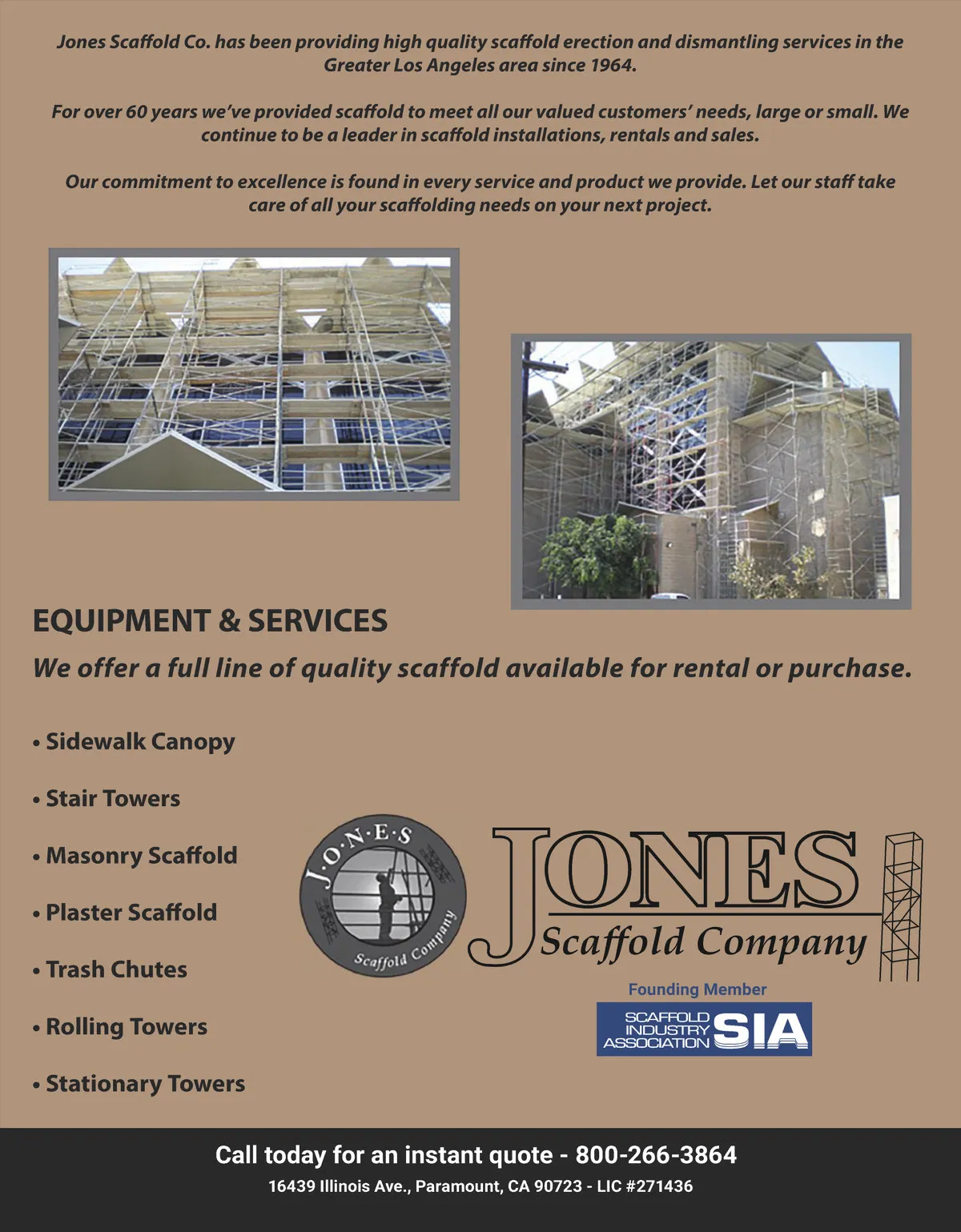 Jones Scaffold Co. has been providing high quality scaffold erection and dismantling services in the Greater Los Angeles area since 1964.

For over 60 years we've provided scaffold to meet all our valued customers' needs, large or small. We continue to be a leader in scaffold installations, rentals and sales.

Our commitment to excellence is found in every service and product we provide. Let our staff take care of all your scaffolding needs on your next project.

EQUIPMENT & SERVICES

We offer a full line of quality scaffold available for rental or purchase.

• Sidewalk Canopy

• Stair Towers

• Masonry Scaffold

• Plaster Scaffold

• Trash Chutes

• Rolling Towers

• Stationary Towers

J·O·N·E·S Scaffold Company

JONES Scaffold Company

Founding Member

SCAFFOLD INDUSTRY ASSOCIATION SIA

Call today for an instant quote - 800-266-3864

16439 Illinois Ave., Paramount, CA 90723 - LIC #271436